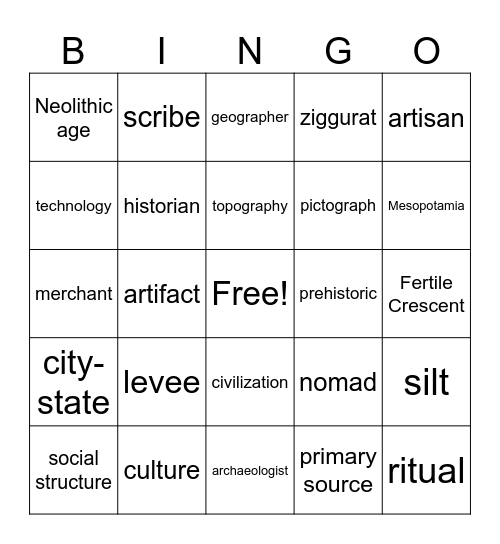 | B | I | N | G | O |
|---|---|---|---|---|
| Neolithic age | scribe | geographer | ziggurat | artisan |
| technology | historian | topography | pictograph | Mesopotamia |
| merchant | artifact | Free! | prehistoric | Fertile Crescent |
| city-state | levee | civilization | nomad | silt |
| social structure | culture | archaeologist | primary source | ritual |